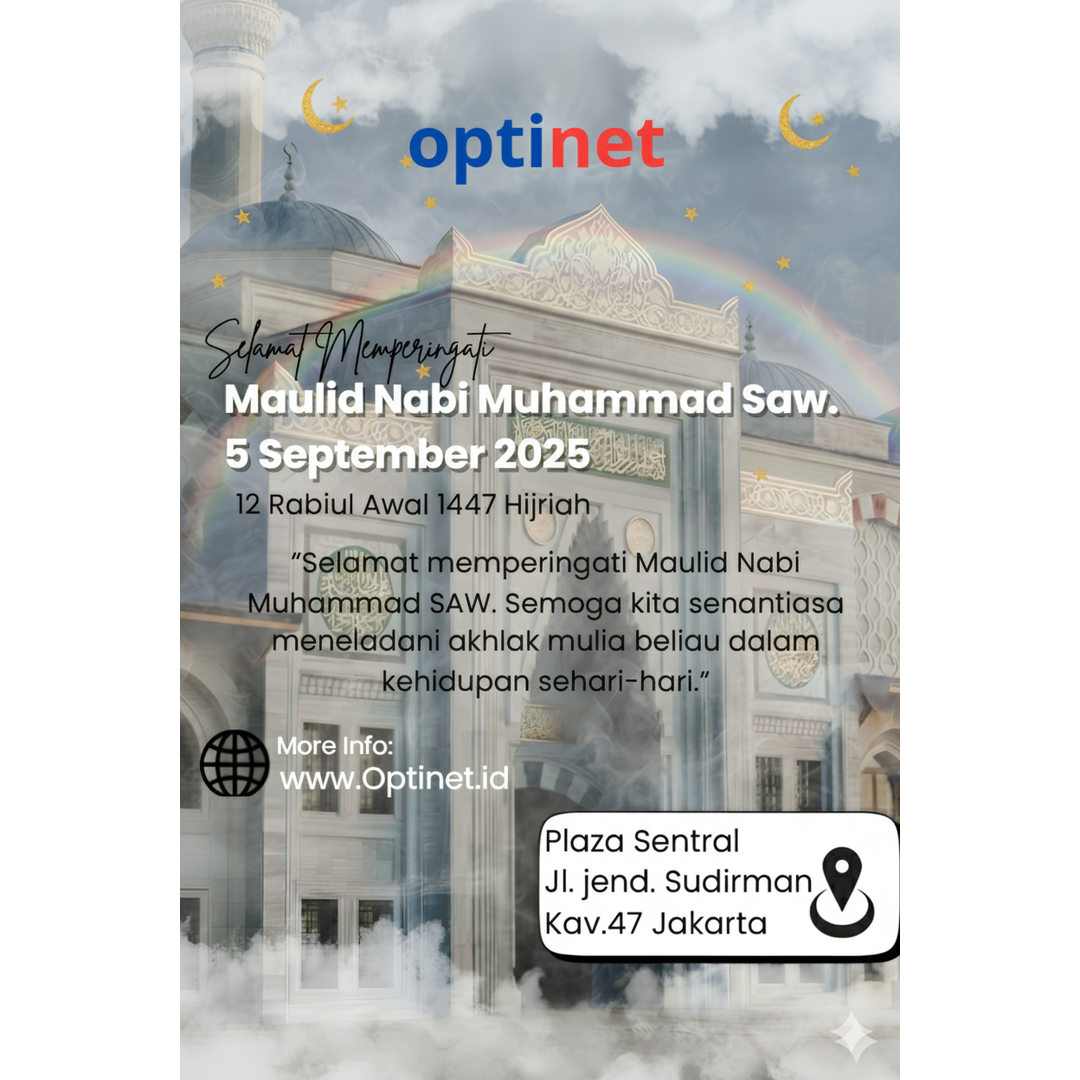 optinet

Selamat Memperingati
Maulid Nabi Muhammad Saw.
5 September 2025
12 Rabiul Awal 1447 Hijriah

"Selamat memperingati Maulid Nabi Muhammad SAW. Semoga kita senantiasa meneladani akhlak mulia beliau dalam kehidupan sehari-hari."

More Info:
www.Optinet.id

Plaza Sentral
Jl. jend. Sudirman
Kav.47 Jakarta